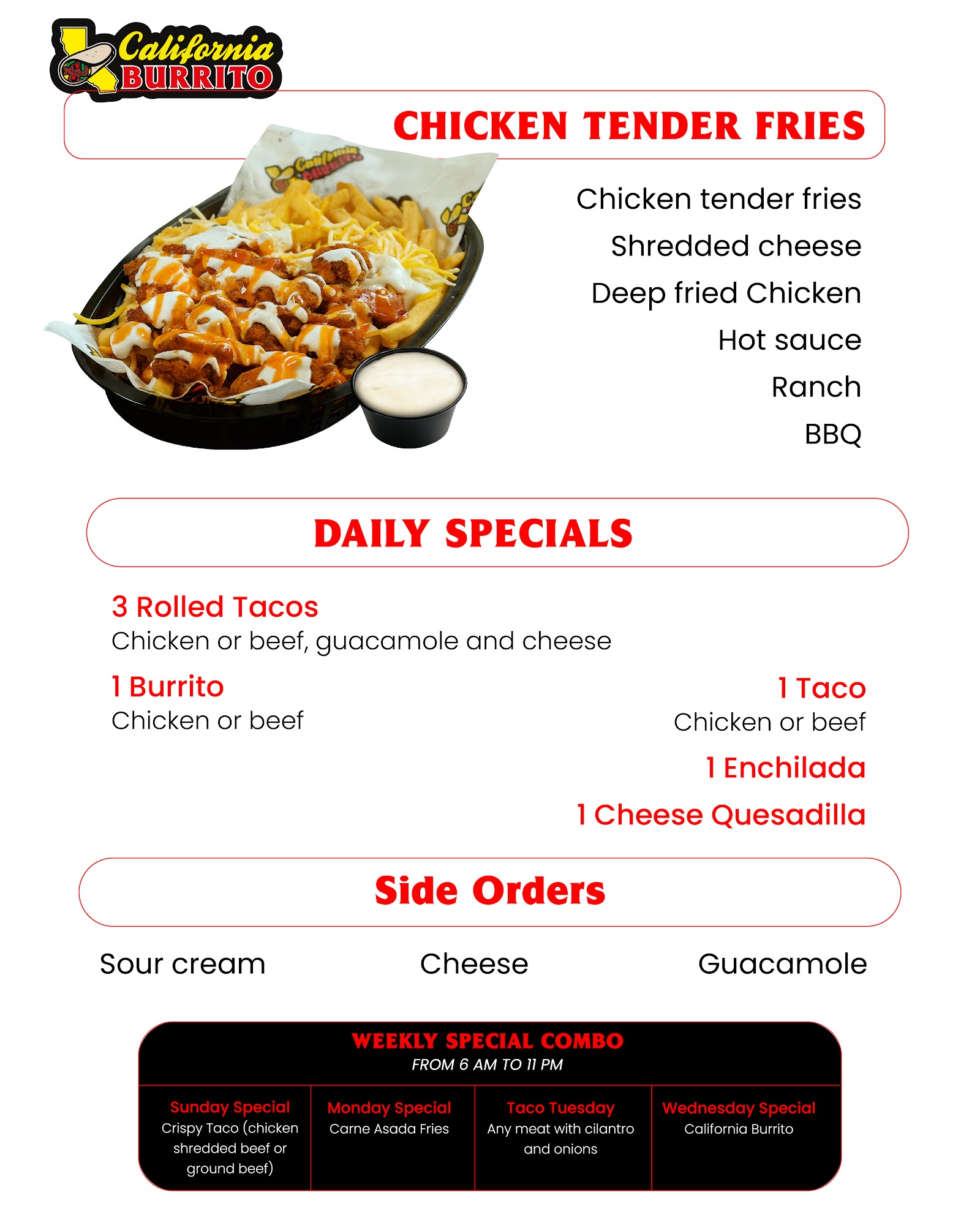 California BURRITO

CHICKEN TENDER FRIES

Chicken tender fries
Shredded cheese
Deep fried Chicken
Hot sauce
Ranch
BBQ

DAILY SPECIALS

3 Rolled Tacos
Chicken or beef, guacamole and cheese

1 Burrito
Chicken or beef

1 Taco
Chicken or beef

1 Enchilada

1 Cheese Quesadilla

Side Orders

Sour cream

Cheese

Guacamole

WEEKLY SPECIAL COMBO
FROM 6 AM TO 11 PM

| Sunday Special | Monday Special | Taco Tuesday | Wednesday Special |
|---|---|---|---|
| Crispy Taco (chicken shredded beef or ground beef) | Carne Asada Fries | Any meat with cilantro and onions | California Burrito |